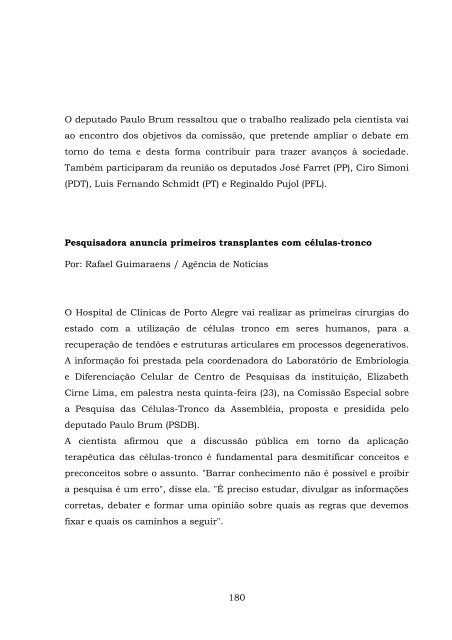 O deputado Paulo Brum ressaltou que o trabalho realizado pela cientista vai ao encontro dos objetivos da comissão, que pretende ampliar o debate em torno do tema e desta forma contribuir para trazer avanços à sociedade. Também participaram da reunião os deputados José Farret (PP), Ciro Simoni (PDT), Luis Fernando Schmidt (PT) e Reginaldo Pujol (PFL).

Pesquisadora anuncia primeiros transplantes com células-tronco

Por: Rafael Guimaraens / Agência de Notícias

O Hospital de Clínicas de Porto Alegre vai realizar as primeiras cirurgias do estado com a utilização de células tronco em seres humanos, para a recuperação de tendões e estruturas articulares em processos degenerativos. A informação foi prestada pela coordenadora do Laboratório de Embriologia e Diferenciação Celular de Centro de Pesquisas da instituição, Elizabeth Cirne Lima, em palestra nesta quinta-feira (23), na Comissão Especial sobre a Pesquisa das Células-Tronco da Assembléia, proposta e presidida pelo deputado Paulo Brum (PSDB).
A cientista afirmou que a discussão pública em torno da aplicação terapêutica das células-tronco é fundamental para desmitificar conceitos e preconceitos sobre o assunto. "Barrar conhecimento não é possível e proibir a pesquisa é um erro", disse ela. "É preciso estudar, divulgar as informações corretas, debater e formar uma opinião sobre quais as regras que devemos fixar e quais os caminhos a seguir".

180